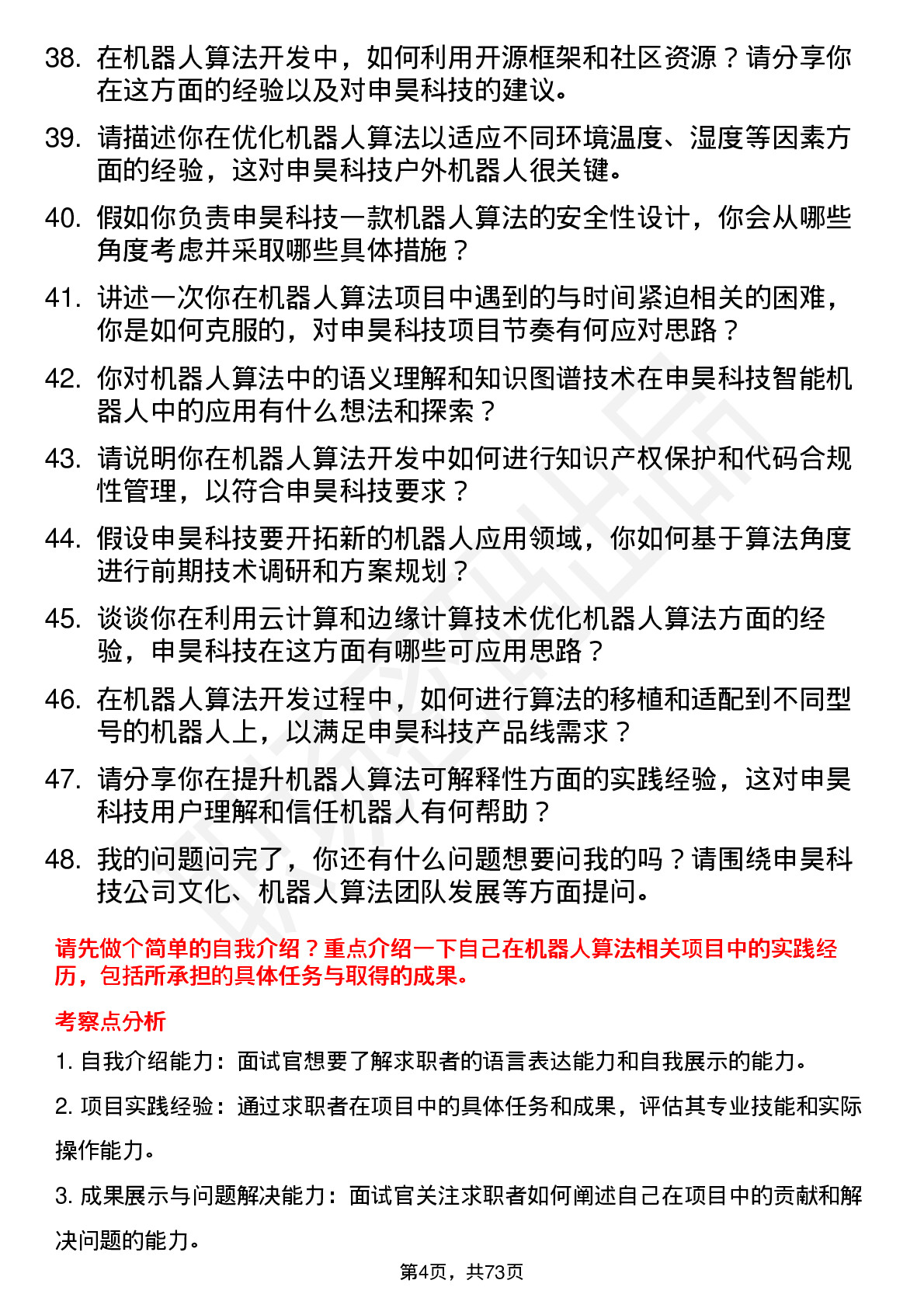 38. 在机器人算法开发中，如何利用开源框架和社区资源？请分享你在这方面的经验以及对申昊科技的建议。

39. 请描述你在优化机器人算法以适应不同环境温度、湿度等因素方面的经验，这对申昊科技户外机器人很关键。

40. 假如你负责申昊科技一款机器人算法的安全性设计，你会从哪些角度考虑并采取哪些具体措施？

41. 讲述一次你在机器人算法项目中遇到的与时间紧迫相关的困难，你是如何克服的，对申昊科技项目节奏有何应对思路？

42. 你对机器人算法中的语义理解和知识图谱技术在申昊科技智能机器人中的应用有什么想法和探索？

43. 请说明你在机器人算法开发中如何进行知识产权保护和代码合规性管理，以符合申昊科技要求？

44. 假设申昊科技要开拓新的机器人应用领域，你如何基于算法角度进行前期技术调研和方案规划？

45. 谈谈你在利用云计算和边缘计算技术优化机器人算法方面的经验，申昊科技在这方面有哪些可应用思路？

46. 在机器人算法开发过程中，如何进行算法的移植和适配到不同型号的机器人上，以满足申昊科技产品线需求？

47. 请分享你在提升机器人算法可解释性方面的实践经验，这对申昊科技用户理解和信任机器人有何帮助？

48. 我的问题问完了，你还有什么问题想要问我的吗？请围绕申昊科技公司文化、机器人算法团队发展等方面提问。

请先做个简单的自我介绍？重点介绍一下自己在机器人算法相关项目中的实践经历，包括所承担的具体任务与取得的成果。

考察点分析

1. 自我介绍能力：面试官想要了解求职者的语言表达能力和自我展示的能力。

2. 项目实践经验：通过求职者在项目中的具体任务和成果，评估其专业技能和实际操作能力。

3. 成果展示与问题解决能力：面试官关注求职者如何阐述自己在项目中的贡献和解决问题的能力。

第4页，共73页